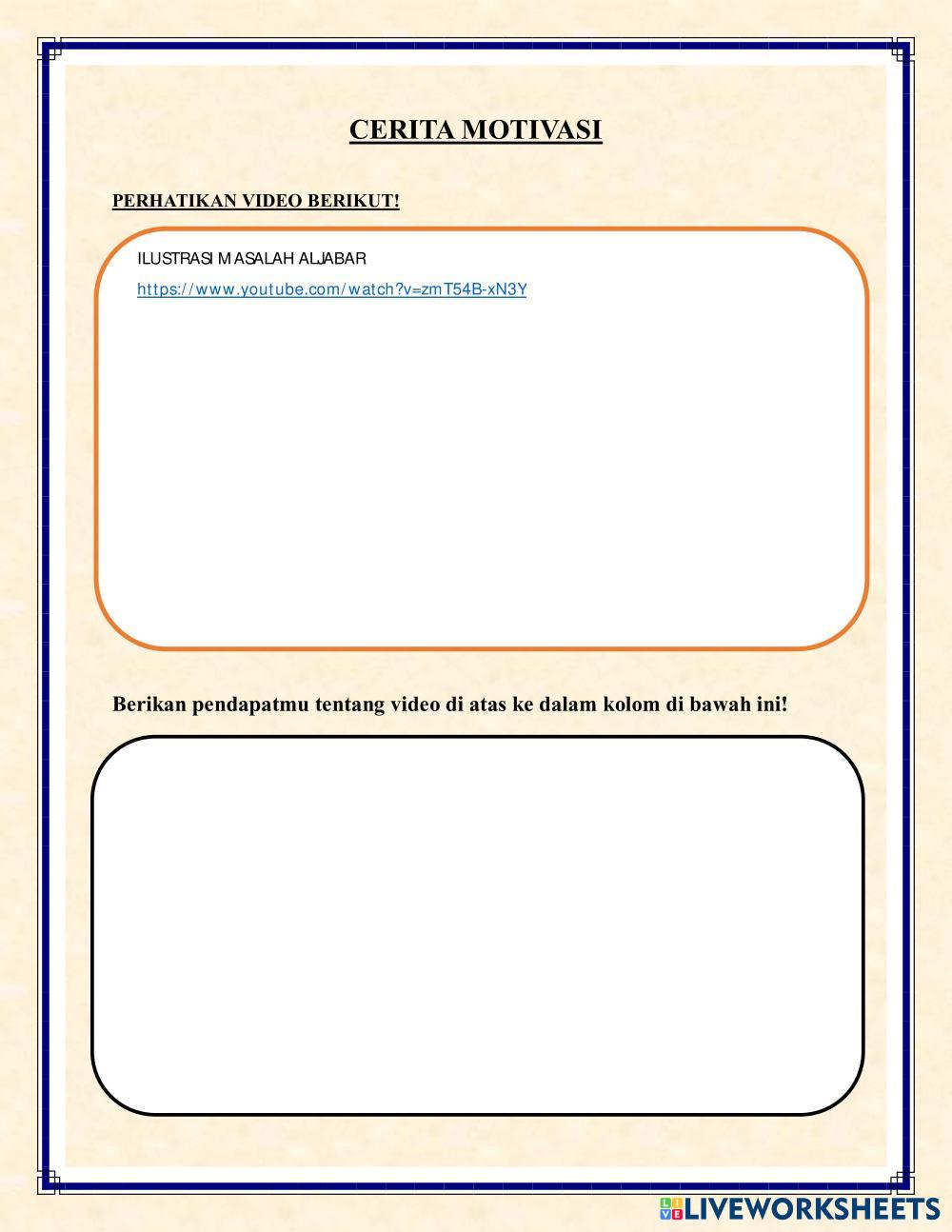 CERITA MOTIVASI

PERHATIKAN VIDEO BERIKUT!

ILUSTRASI MASALAH ALJABAR

https://www.youtube.com/watch?v=zmT54B-xN3Y

Berikan pendapatmu tentang video di atas ke dalam kolom di bawah ini!

LIVEWORKSHEETS